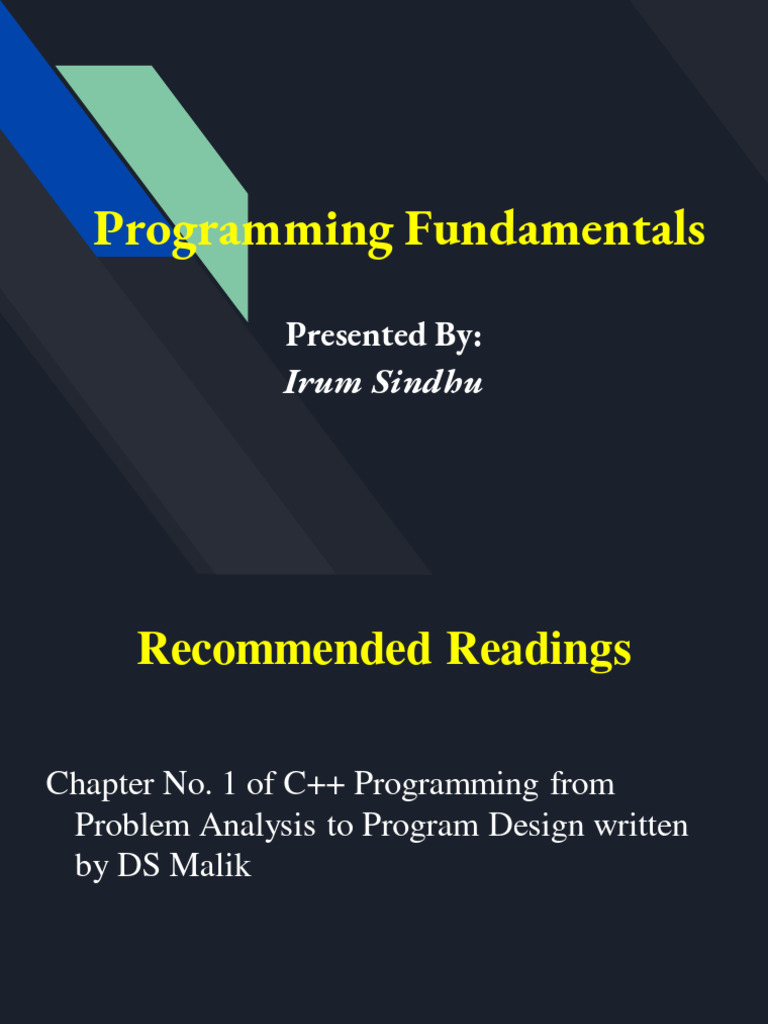 Programming Fundamentals

Presented By:
Irum Sindhu

Recommended Readings

Chapter No. 1 of C++ Programming from Problem Analysis to Program Design written by DS Malik